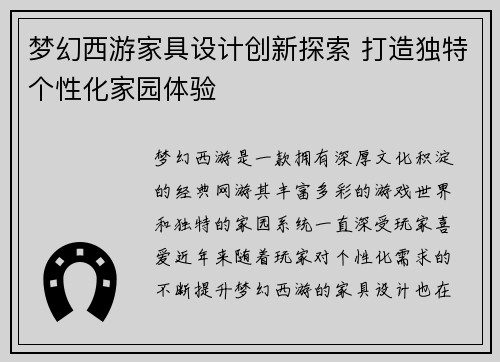 梦幻西游家具设计创新探索 打造独特个性化家园体验

梦幻西游是一款拥有深厚文化积淀的经典网游其丰富多彩的游戏世界和独特的家园系统一直深受玩家喜爱近年来随着玩家对个性化需求的不断提升梦幻西游的家具设计也在